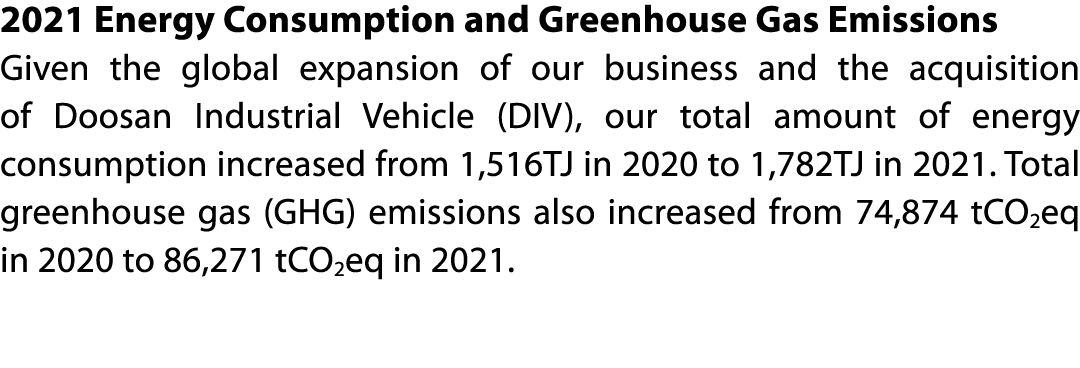 2021 Energy Consumption and Greenhouse Gas Emissions

Given the global expansion of our business and the acquisition of Doosan Industrial Vehicle (DIV), our total amount of energy consumption increased from 1,516TJ in 2020 to 1,782TJ in 2021. Total greenhouse gas (GHG) emissions also increased from 74,874 $tCO_2eq$ in 2020 to 86,271 $tCO_2eq$ in 2021.